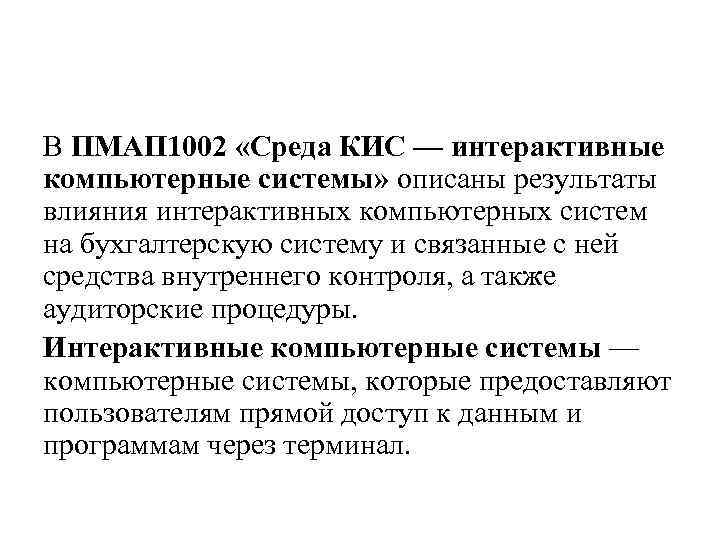 В ПМАП1002 «Среда КИС — интерактивные компьютерные системы» описаны результаты влияния интерактивных компьютерных систем на бухгалтерскую систему и связанные с ней средства внутреннего контроля, а также аудиторские процедуры.

Интерактивные компьютерные системы — компьютерные системы, которые предоставляют пользователям прямой доступ к данным и программам через терминал.